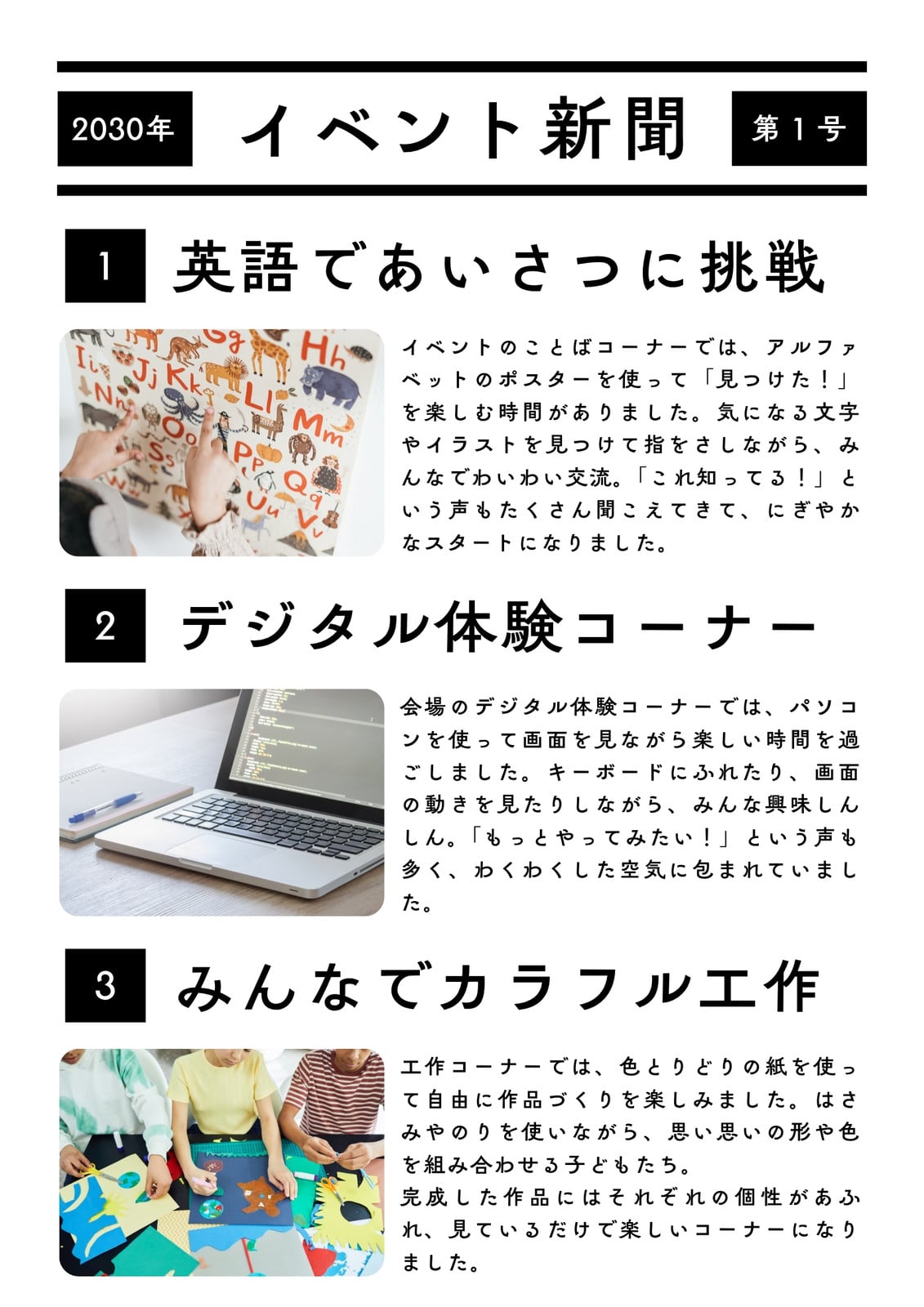 2030年 イベント新聞 第1号

1 英語であいさつに挑戦

イベントのことばコーナーでは、アルファベットのポスターを使って「見つけた！」を楽しむ時間がありました。気になる文字やイラストを見つけて指をさしながら、みんなでわいわい交流。「これ知ってる！」という声もたくさん聞こえてきて、にぎやかなスタートになりました。

2 デジタル体験コーナー

会場のデジタル体験コーナーでは、パソコンを使って画面を見ながら楽しい時間を過ごしました。キーボードにふれたり、画面の動きを見たりしながら、みんな興味しんしん。「もっとやってみたい！」という声も多く、わくわくした空気に包まれていました。

3 みんなでカラフル工作

工作コーナーでは、色とりどりの紙を使って自由に作品づくりを楽しみました。はさみやのりを使いながら、思い思いの形や色を組み合わせる子どもたち。

完成した作品にはそれぞれの個性があふれ、見ているだけで楽しいコーナーになりました。